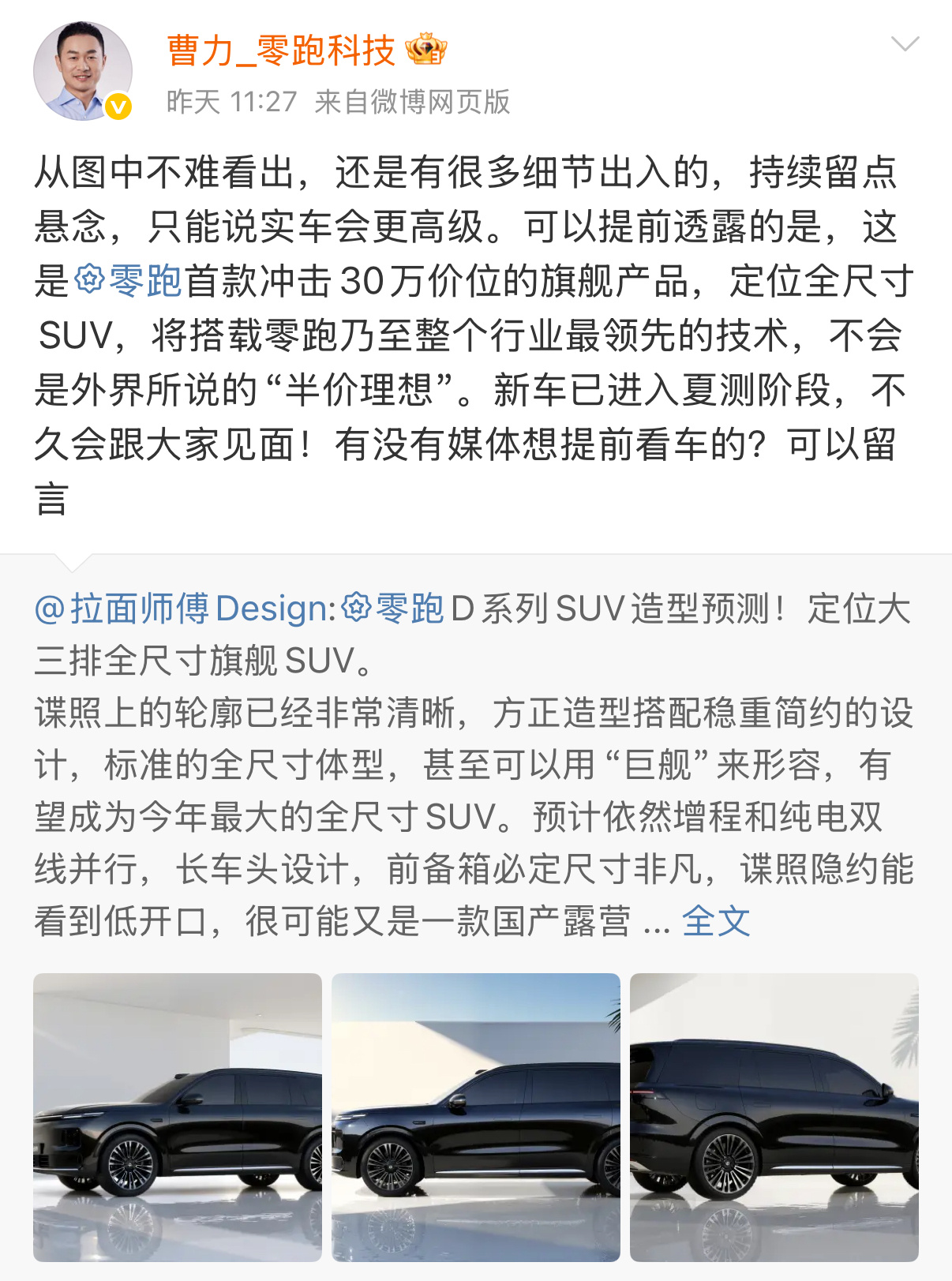 曹力_零跑科技
昨天 11:27 来自微博网页版

从图中不难看出，还是有很多细节出入的，持续留点悬念，只能说实车会更高级。可以提前透露的是，这是零跑首款冲击30万价位的旗舰产品，定位全尺寸SUV，将搭载零跑乃至整个行业最领先的技术，不会是外界所说的“半价理想”。新车已进入夏测阶段，不久会跟大家见面！有没有媒体想提前看车的？可以留言

@拉面师傅Design:零跑D系列SUV造型预测！定位大三排全尺寸旗舰SUV。
谍照上的轮廓已经非常清晰，方正造型搭配稳重简约的设计，标准的全尺寸体型，甚至可以用“巨舰”来形容，有望成为今年最大的全尺寸SUV。预计依然增程和纯电双线并行，长车头设计，前备箱必定尺寸非凡，谍照隐约能看到低开口，很可能又是一款国产露营 ... 全文